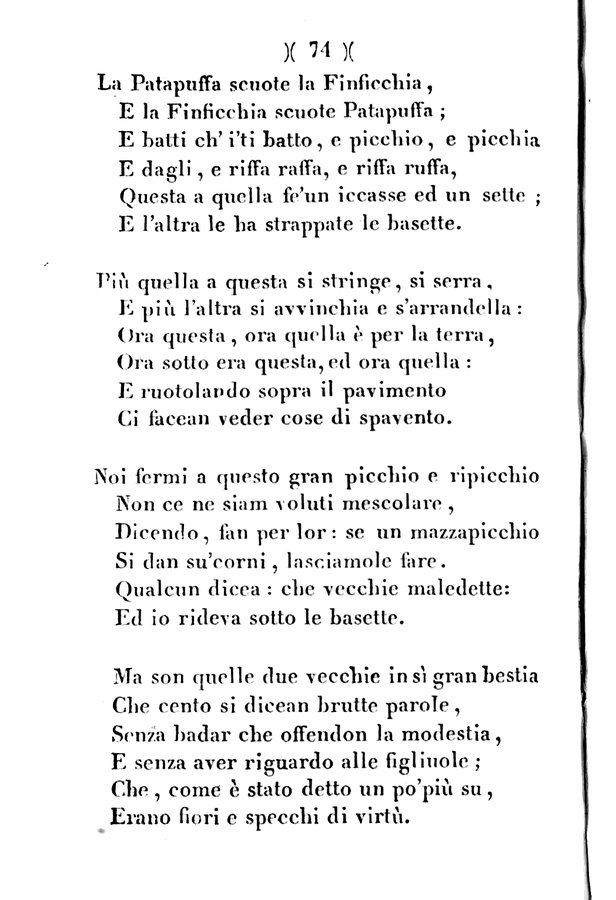 )( 74 )(

La Patapuffa scuote la Finficchia,
E la Finficchia scuote Patapuffa;
E batti ch' i'ti batto, e picchio, e picchia
E dagli, e riffa raffa, e riffa ruffa,
Questa a quella fe'un iccasse ed un sette;
E l'altra le ha strappate le basette.

Più quella a questa si stringe, si serra,
E più l'altra si avvinchia e s'arrandella:
Ora questa, ora quella è per la terra,
Ora sotto era questa, ed ora quella:
E ruotolando sopra il pavimento
Ci facean veder cose di spavento.

Noi fermi a questo gran picchio e ripicchio
Non ce ne siam voluti mescolare,
Dicendo, fan per lor: se un mazzapicchio
Si dan su'corni, lasciamole fare.
Qualcun dicea: che vecchie maledette:
Ed io rideva sotto le basette.

Ma son quelle due vecchie in sì gran bestia
Che cento si dicean brutte parole,
Senza badar che offendon la modestia,
E senza aver riguardo alle figliuole;
Che, come è stato detto un po'più su,
Erano fiori e specchi di virtù.